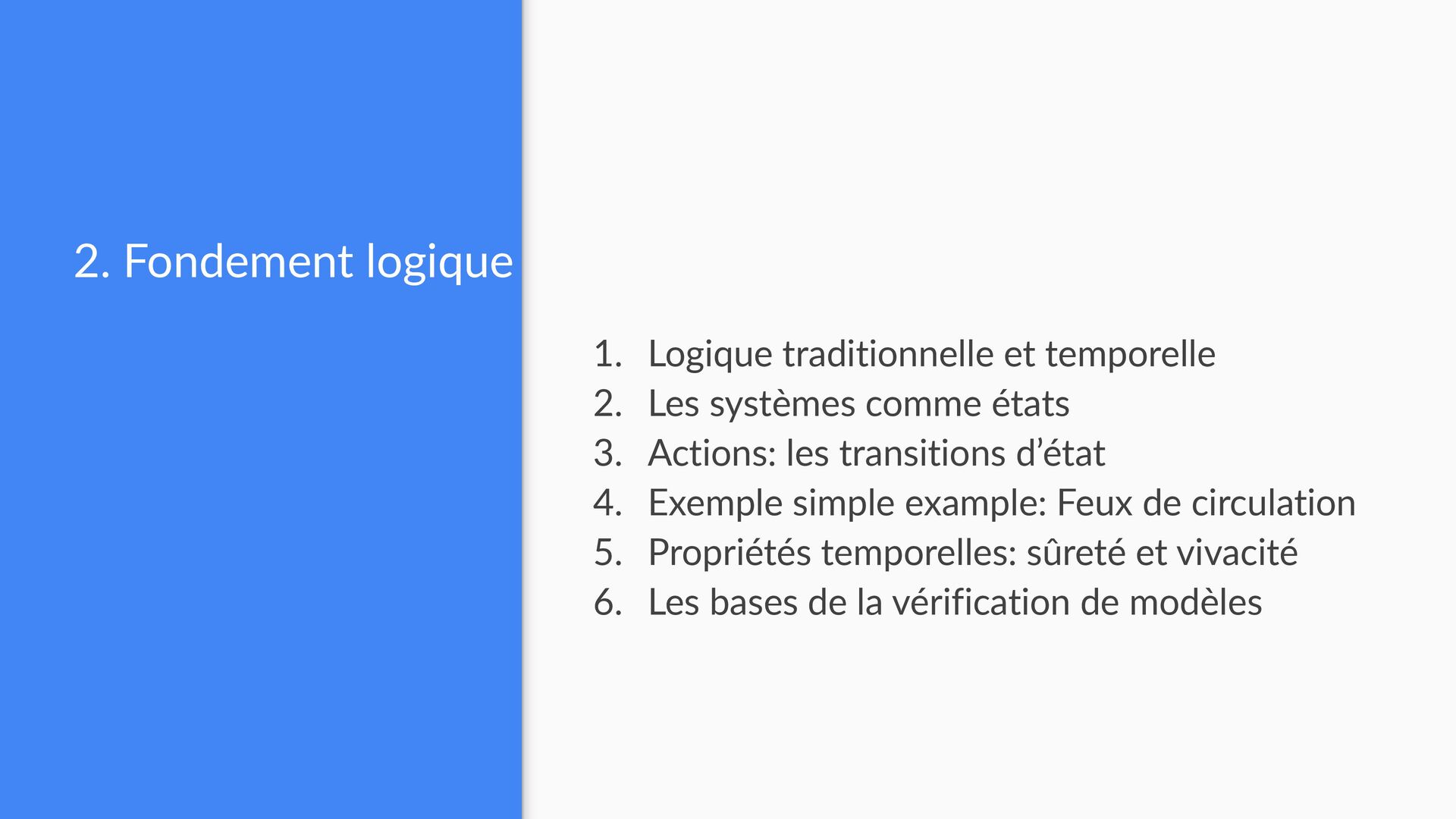 2. Fondement logique

1. Logique traditionnelle et temporelle
2. Les systèmes comme états
3. Actions: les transitions d’état
4. Exemple simple example: Feux de circulation
5. Propriétés temporelles: sûreté et vivacité
6. Les bases de la vérification de modèles